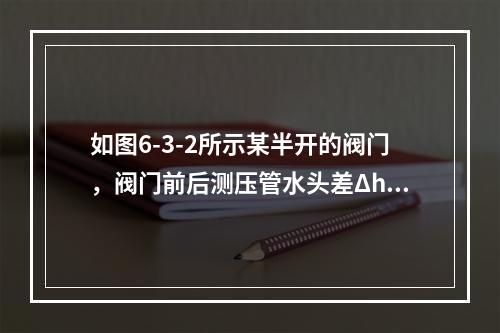 如图6-3-2所示某半开的阀门，阀门前后测压管水头差Δh...